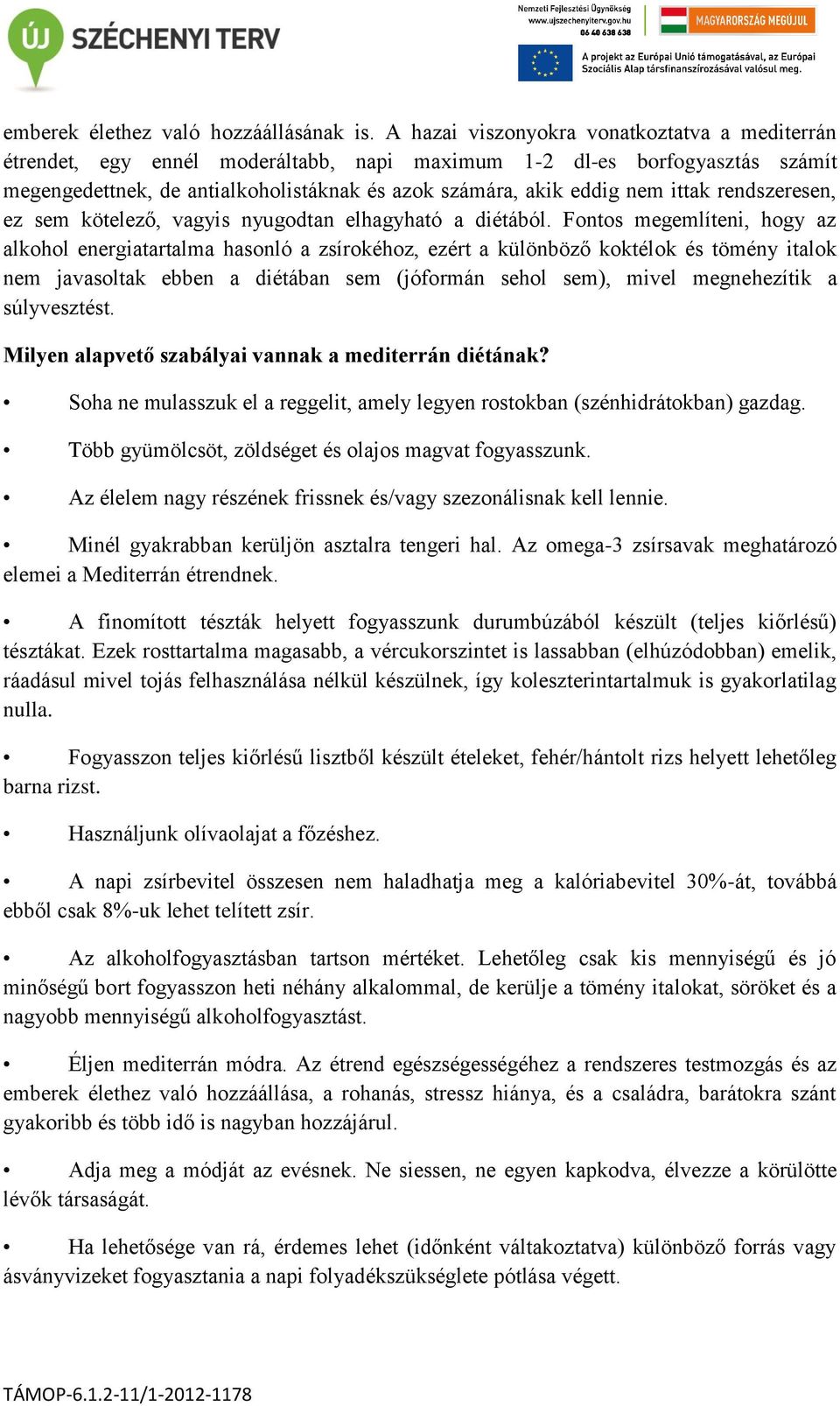 ÚJ SZÉCHENYI TERV

Nemzeti Fejlesztési Ügynökség
www.ujszechenyiterv.gov.hu
06 40 638 638

MAGYARORSZÁG MEGÚJUL

A projekt az Európai Unió támogatásával, az Európai Szociális Alap társfinanszírozásával valósul meg.

emberek élethez való hozzáállásának is. A hazai viszonyokra vonatkoztatva a mediterrán étrendet, egy ennél moderáltabb, napi maximum 1-2 dl-es borfogyasztás számít megengedettnek, de antialkoholistáknak és azok számára, akik eddig nem ittak rendszeresen, ez sem kötelező, vagyis nyugodtan elhagyható a diétából. Fontos megemlíteni, hogy az alkohol energiatartalma hasonló a zsírokéhoz, ezért a különböző koktélok és tömény italok nem javasoltak ebben a diétában sem (jóformán sehol sem), mivel megnehezítik a súlyvesztést.

Milyen alapvető szabályai vannak a mediterrán diétának?

• Soha ne mulasszuk el a reggelit, amely legyen rostokban (szénhidrátokban) gazdag.

• Több gyümölcsöt, zöldséget és olajos magvat fogyasszunk.

• Az élelem nagy részének frissnek és/vagy szezonálisnak kell lennie.

• Minél gyakrabban kerüljön asztalra tengeri hal. Az omega-3 zsírsavak meghatározó elemei a Mediterrán étrendnek.

• A finomított tészták helyett fogyasszunk durumbúzából készült (teljes kiőrlésű) tésztákat. Ezek rosttartalma magasabb, a vércukorszintet is lassabban (elhúzódobban) emelik, ráadásul mivel tojás felhasználása nélkül készülnek, így koleszterintartalmuk is gyakorlatilag nulla.

• Fogyasszon teljes kiőrlésű lisztből készült ételeket, fehér/hántolt rizs helyett lehetőleg barna rizst.

• Használjunk olívaolajat a főzéshez.

• A napi zsírbevitel összesen nem haladhatja meg a kalóriabevitel 30%-át, továbbá ebből csak 8%-uk lehet telített zsír.

• Az alkoholfogyasztásban tartson mértéket. Lehetőleg csak kis mennyiségű és jó minőségű bort fogyasszon heti néhány alkalommal, de kerülje a tömény italokat, söröket és a nagyobb mennyiségű alkoholfogyasztást.

• Éljen mediterrán módra. Az étrend egészségességéhez a rendszeres testmozgás és az emberek élethez való hozzáállása, a rohanás, stressz hiánya, és a családra, barátokra szánt gyakoribb és több idő is nagyban hozzájárul.

• Adja meg a módját az evésnek. Ne siessen, ne egyen kapkodva, élvezze a körülötte lévők társaságát.

• Ha lehetősége van rá, érdemes lehet (időnként váltakoztatva) különböző forrás vagy ásványvizeket fogyasztania a napi folyadékszükséglete pótlása végett.

TÁMOP-6.1.2-11/1-2012-1178